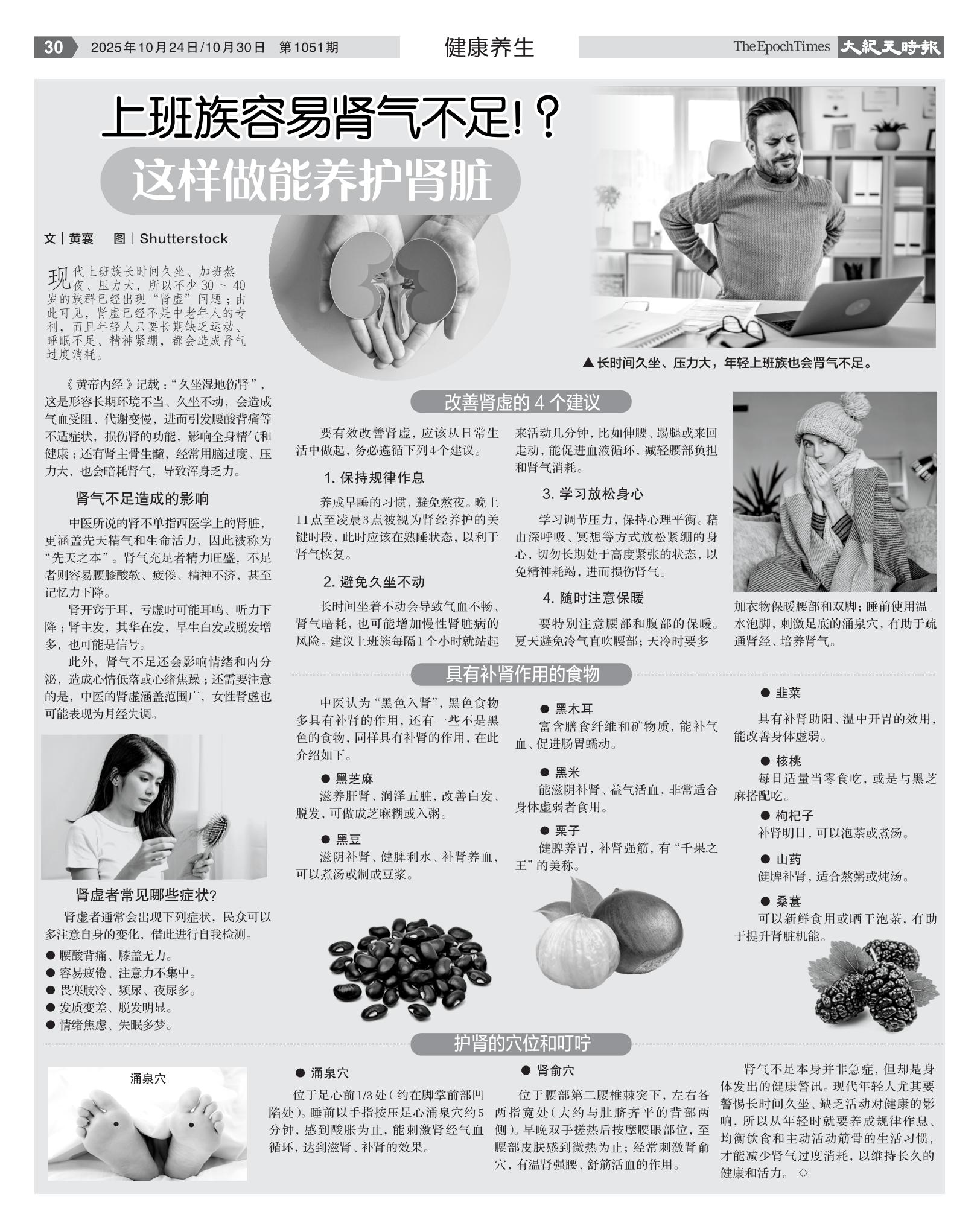 30 2025年10月24日/10月30日 第1051期

健康养生

The Epoch Times 大紀元時報

上班族容易肾气不足!?

这样做能养护肾脏

文｜黄襄 图｜Shutterstock

现代上班族长时间久坐、加班熬夜、压力大，所以不少 30 ~ 40 岁的族群已经出现“肾虚”问题；由此可见，肾虚已经不是中老年人的专利，而且年轻人只要长期缺乏运动、睡眠不足、精神紧绷，都会造成肾气过度消耗。

《黄帝内经》记载：“久坐湿地伤肾”，这是形容长期环境不当、久坐不动，会造成气血受阻、代谢变慢，进而引发腰酸背痛等不适症状，损伤肾的功能，影响全身精气和健康；还有肾主骨生髓，经常用脑过度、压力大，也会暗耗肾气，导致浑身乏力。

肾气不足造成的影响

中医所说的肾不单指西医学上的肾脏，更涵盖先天精气和生命活力，因此被称为“先天之本”。肾气充足者精力旺盛，不足者则容易腰膝酸软、疲倦、精神不济，甚至记忆力下降。

肾开窍于耳，亏虚时可能耳鸣、听力下降；肾主发，其华在发，早生白发或脱发增多，也可能是信号。

此外，肾气不足还会影响情绪和内分泌，造成心情低落或心绪焦躁；还需要注意的是，中医的肾虚涵盖范围广，女性肾虚也可能表现为月经失调。

肾虚者常见哪些症状?

肾虚者通常会出现下列症状，民众可以多注意自身的变化，借此进行自我检测。

● 腰酸背痛、膝盖无力。
● 容易疲倦、注意力不集中。
● 畏寒肢冷、频尿、夜尿多。
● 发质变差、脱发明显。
● 情绪焦虑、失眠多梦。

▲长时间久坐、压力大，年轻上班族也会肾气不足。

改善肾虚的 4 个建议

要有效改善肾虚，应该从日常生活中做起，务必遵循下列4个建议。

1. 保持规律作息

养成早睡的习惯，避免熬夜。晚上11点至凌晨3点被视为肾经养护的关键时段，此时应该在熟睡状态，以利于肾气恢复。

2. 避免久坐不动

长时间坐着不动会导致气血不畅、肾气暗耗，也可能增加慢性肾脏病的风险。建议上班族每隔1个小时就站起来活动几分钟，比如伸腰、踢腿或来回走动，能促进血液循环，减轻腰部负担和肾气消耗。

3. 学习放松身心

学习调节压力，保持心理平衡。藉由深呼吸、冥想等方式放松紧绷的身心，切勿长期处于高度紧张的状态，以免精神耗竭，进而损伤肾气。

4. 随时注意保暖

要特别注意腰部和腹部的保暖。夏天避免冷气直吹腰部；天冷时要多加衣物保暖腰部和双脚；睡前使用温水泡脚，刺激足底的涌泉穴，有助于疏通肾经、培养肾气。

具有补肾作用的食物

中医认为“黑色入肾”，黑色食物多具有补肾的作用，还有一些不是黑色的食物，同样具有补肾的作用，在此介绍如下。

● 黑芝麻
滋养肝肾、润泽五脏，改善白发、脱发，可做成芝麻糊或入粥。

● 黑豆
滋阴补肾、健脾利水、补肾养血，可以煮汤或制成豆浆。

● 黑木耳
富含膳食纤维和矿物质，能补气血、促进肠胃蠕动。

● 黑米
能滋阴补肾、益气活血，非常适合身体虚弱者食用。

● 栗子
健脾养胃，补肾强筋，有“千果之王”的美称。

● 韭菜
具有补肾助阳、温中开胃的效用，能改善身体虚弱。

● 核桃
每日适量当零食吃，或是与黑芝麻搭配吃。

● 枸杞子
补肾明目，可以泡茶或煮汤。

● 山药
健脾补肾，适合熬粥或炖汤。

● 桑葚
可以新鲜食用或晒干泡茶，有助于提升肾脏机能。

护肾的穴位和叮咛

涌泉穴

● 涌泉穴
位于足心前1/3处（约在脚掌前部凹陷处）。睡前以手指按压足心涌泉穴约5分钟，感到酸胀为止，能刺激肾经气血循环，达到滋肾、补肾的效果。

● 肾俞穴
位于腰部第二腰椎棘突下，左右各两指宽处（大约与肚脐齐平的背部两侧）。早晚双手搓热后按摩腰眼部位，至腰部皮肤感到微热为止；经常刺激肾俞穴，有温肾强腰、舒筋活血的作用。

肾气不足本身并非急症，但却是身体发出的健康警讯。现代年轻人尤其要警惕长时间久坐、缺乏活动对健康的影响，所以从年轻时就要养成规律作息、均衡饮食和主动活动筋骨的生活习惯，才能减少肾气过度消耗，以维持长久的健康和活力。◇